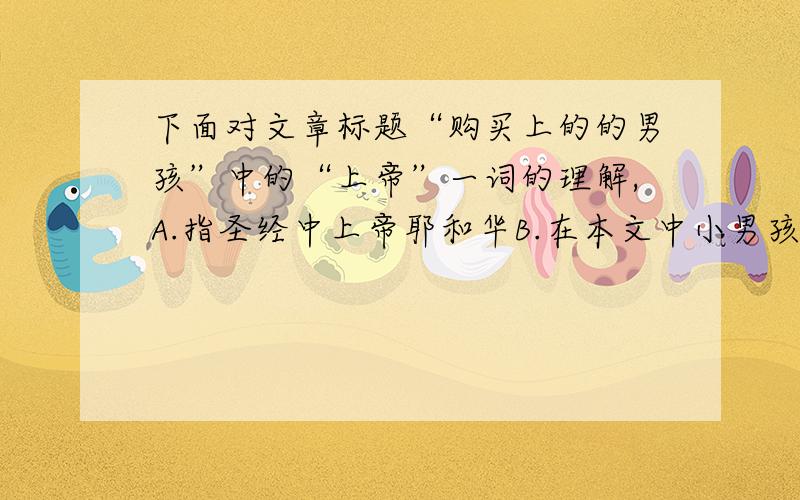 下面对文章标题“购买上的的男孩”中的“上帝”一词的理解, A.指圣经中上帝耶和华B.在本文中小男孩